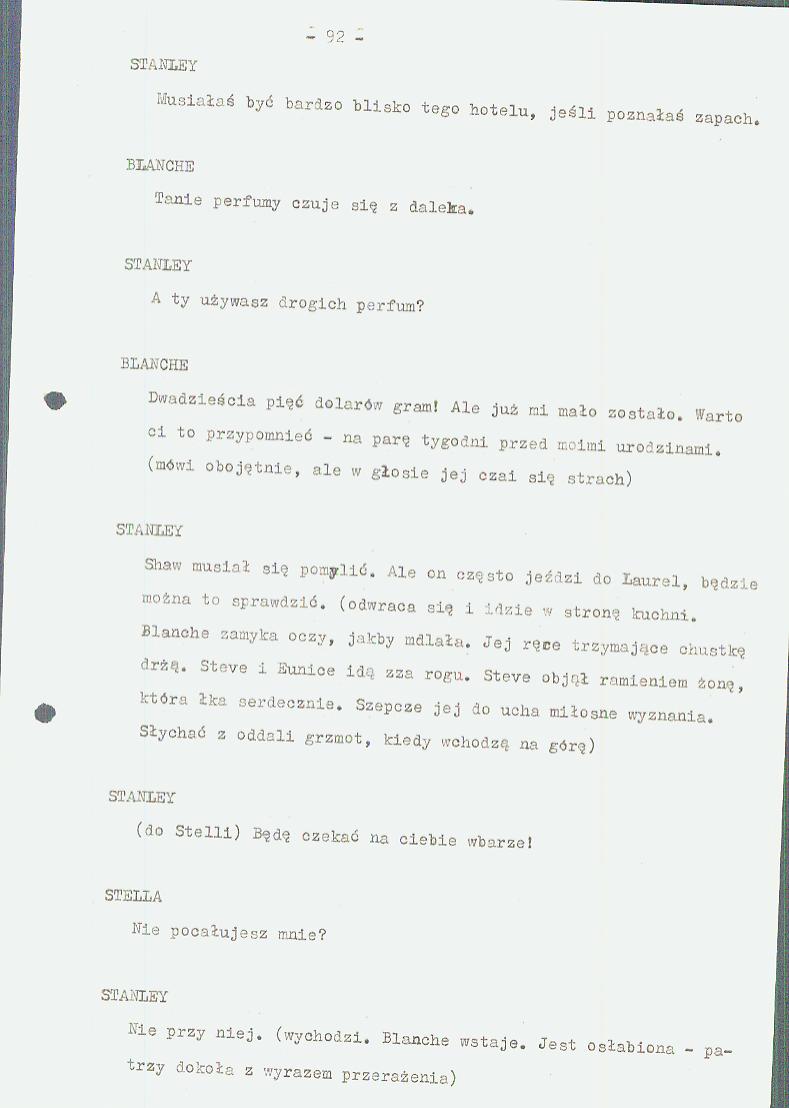 - 92 -

STANLEY

Musiałaś być bardzo blisko tego hotelu, jeśli poznałaś zapach.

BLANCHE

Tanie perfumy czuje się z daleka.

STANLEY

A ty używasz drogich perfum?

BLANCHE

Dwadzieścia pięć dolarów gram! Ale już mi mało zostało. Warto ci to przypomnieć - na parę tygodni przed moimi urodzinami. (mówi obojętnie, ale w głosie jej czai się strach)

STANLEY

Shaw musiał się pomylić. Ale on często jeździ do Laurel, będzie można to sprawdzić. (odwraca się i idzie w stronę kuchni. Blanche zamyka oczy, jakby mdlała. Jej ręce trzymające chustkę drżą. Steve i Eunice idą zza rogu. Steve objął ramieniem żonę, która łka serdecznie. Szepcze jej do ucha miłosne wyznania. Słychać z oddali grzmot, kiedy wchodzą na górę)

STANLEY

(do Stelli) Będę czekać na ciebie wbarze!

STELLA

Nie pocałujesz mnie?

STANLEY

Nie przy niej. (wychodzi. Blanche wstaje. Jest osłabiona - patrzy dokoła z wyrazem przerażenia)